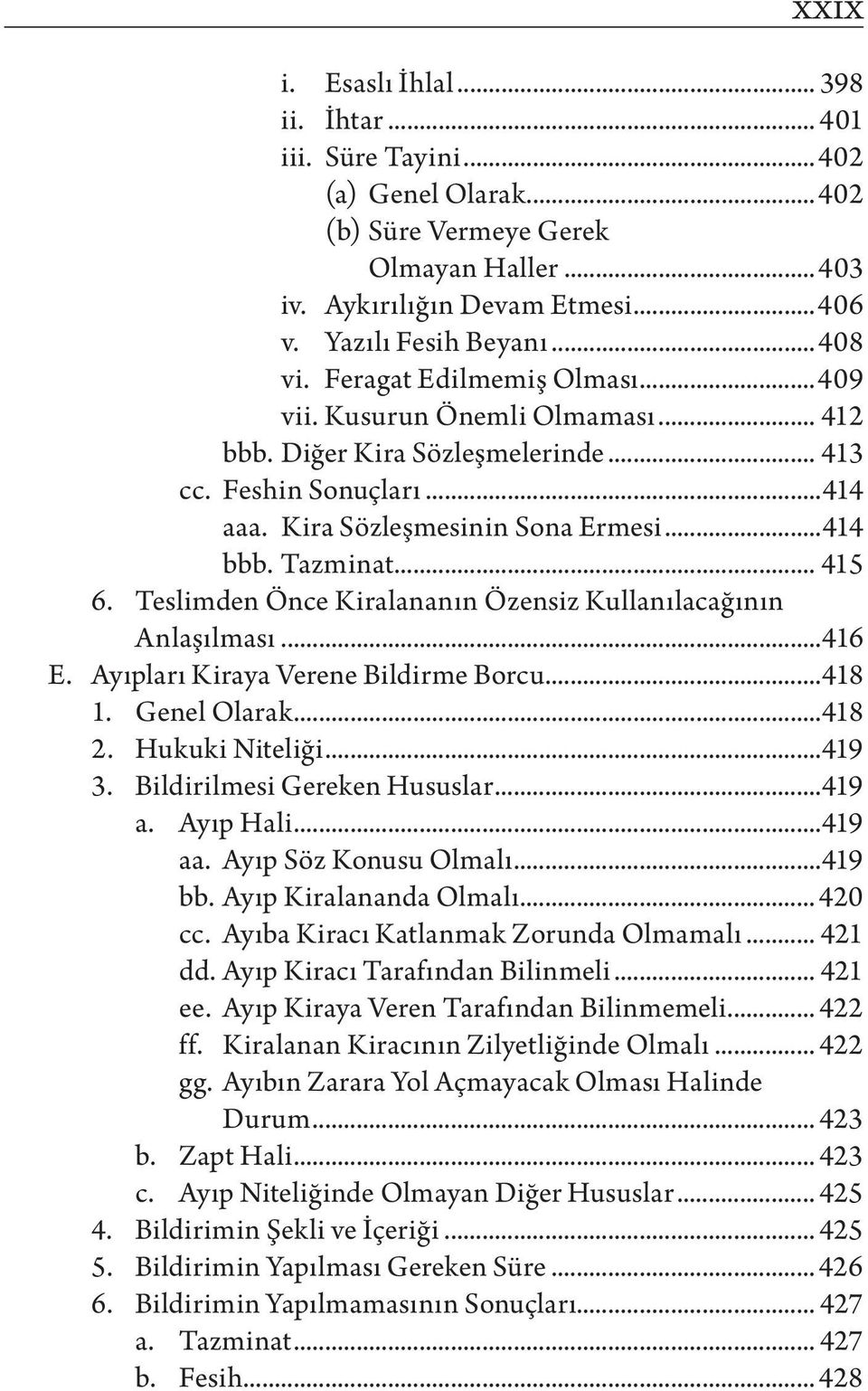 XXIX

i. Esaslı İhlal ... 398
ii. İhtar ... 401
iii. Süre Tayini ... 402
(a) Genel Olarak ... 402
(b) Süre Vermeye Gerek Olmayan Haller ... 403
iv. Aykırılığın Devam Etmesi ... 406
v. Yazılı Fesih Beyanı ... 408
vi. Feragat Edilmemiş Olması ... 409
vii. Kusurun Önemli Olmaması ... 412
bbb. Diğer Kira Sözleşmelerinde ... 413
cc. Feshin Sonuçları ... 414
aaa. Kira Sözleşmesinin Sona Ermesi ... 414
bbb. Tazminat ... 415
6. Teslimden Önce Kiralananın Özensiz Kullanılacağının Anlaşılması ... 416
E. Ayıpları Kiraya Verene Bildirme Borcu ... 418
1. Genel Olarak ... 418
2. Hukuki Niteliği ... 419
3. Bildirilmesi Gereken Hususlar ... 419
a. Ayıp Hali ... 419
aa. Ayıp Söz Konusu Olmalı ... 419
bb. Ayıp Kiralananda Olmalı ... 420
cc. Ayıba Kiracı Katlanmak Zorunda Olmamalı ... 421
dd. Ayıp Kiracı Tarafından Bilinmeli ... 421
ee. Ayıp Kiraya Veren Tarafından Bilinmemeli ... 422
ff. Kiralanan Kiracının Zilyetliğinde Olmalı ... 422
gg. Ayıbın Zarara Yol Açmayacak Olması Halinde Durum ... 423
b. Zapt Hali ... 423
c. Ayıp Niteliğinde Olmayan Diğer Hususlar ... 425
4. Bildirimin Şekli ve İçeriği ... 425
5. Bildirimin Yapılması Gereken Süre ... 426
6. Bildirimin Yapılmamasının Sonuçları ... 427
a. Tazminat ... 427
b. Fesih ... 428